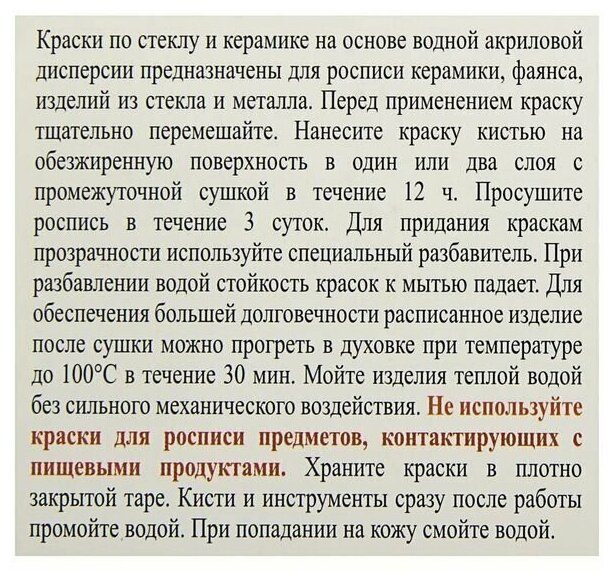 Краски по стеклу и керамике на основе водной акриловой дисперсии предназначены для росписи керамики, фаянса, изделий из стекла и металла. Перед применением краску тщательно перемешайте. Нанесите краску кистью на обезжиренную поверхность в один или два слоя с промежуточной сушкой в течение 12 ч. Просушите роспись в течение 3 суток. Для придания краскам прозрачности используйте специальный разбавитель. При разбавлении водой стойкость красок к мытью падает. Для обеспечения большей долговечности расписанное изделие после сушки можно прогреть в духовке при температуре до 100°С в течение 30 мин. Мойте изделия теплой водой без сильного механического воздействия. Не используйте краски для росписи предметов, контактирующих с пищевыми продуктами. Храните краски в плотно закрытой таре. Кисти и инструменты сразу после работы промойте водой. При попадании на кожу смойте водой.